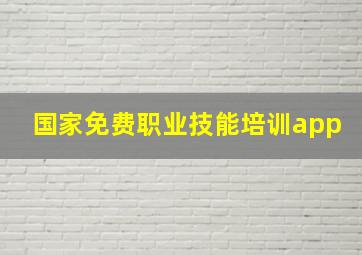 国家免费职业技能培训app